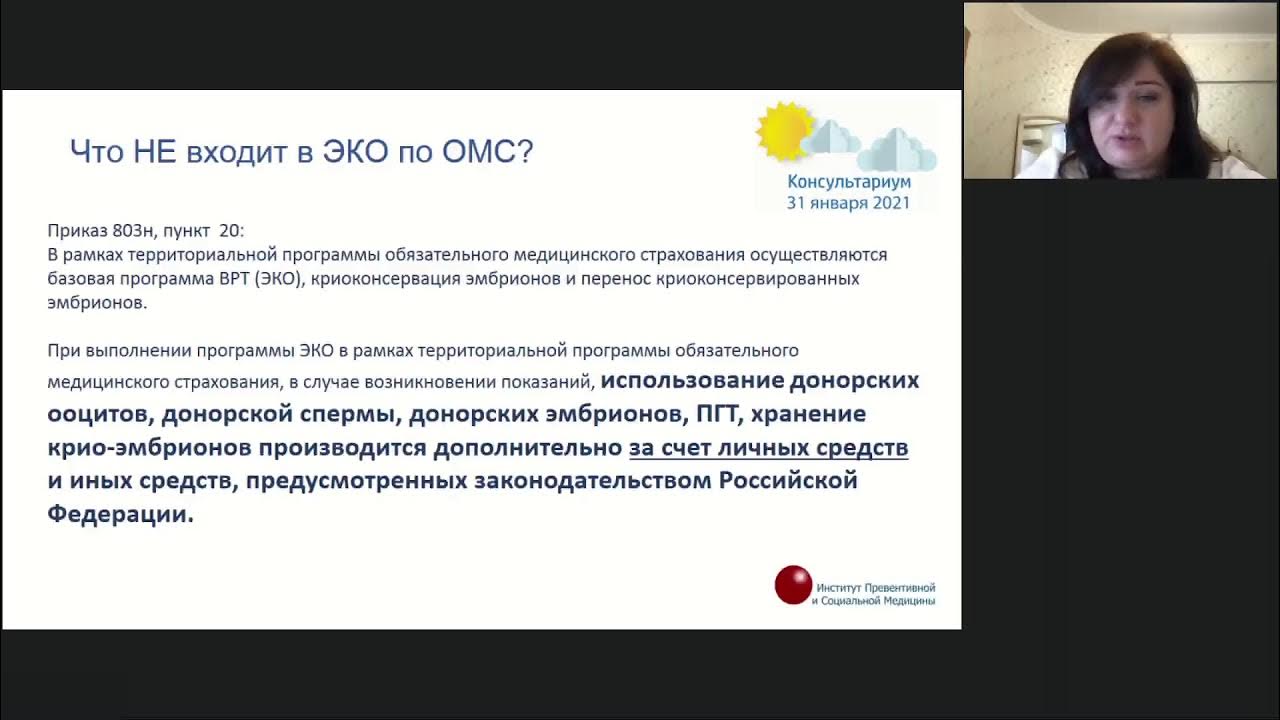 Что НЕ входит в ЭКО по ОМС?

Консультариум
31 января 2021

Приказ 803н, пункт 20:
В рамках территориальной программы обязательного медицинского страхования осуществляются базовая программа ВРТ (ЭКО), криоконсервация эмбрионов и перенос криоконсервированных эмбрионов.

При выполнении программы ЭКО в рамках территориальной программы обязательного медицинского страхования, в случае возникновении показаний, использование донорских ооцитов, донорской спермы, донорских эмбрионов, ПГТ, хранение крио-эмбрионов производится дополнительно за счет личных средств и иных средств, предусмотренных законодательством Российской Федерации.

Институт Превентивной и Социальной Медицины